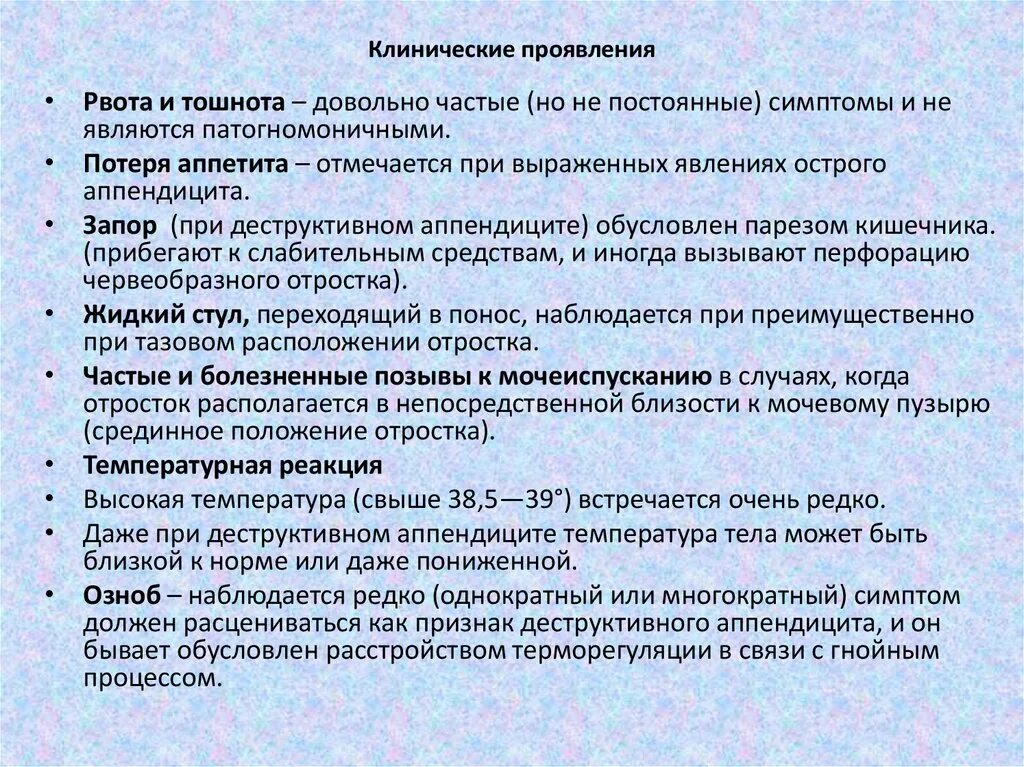 Клинические проявления

• Рвота и тошнота – довольно частые (но не постоянные) симптомы и не являются патогномоничными.
• Потеря аппетита – отмечается при выраженных явлениях острого аппендицита.
• Запор (при деструктивном аппендиците) обусловлен парезом кишечника. (прибегают к слабительным средствам, и иногда вызывают перфорацию червеобразного отростка).
• Жидкий стул, переходящий в понос, наблюдается при преимущественно при тазовом расположении отростка.
• Частые и болезненные позывы к мочеиспусканию в случаях, когда отросток располагается в непосредственной близости к мочевому пузырю (срединное положение отростка).
• Температурная реакция
• Высокая температура (свыше 38,5—39°) встречается очень редко.
• Даже при деструктивном аппендиците температура тела может быть близкой к норме или даже пониженной.
• Озноб – наблюдается редко (однократный или многократный) симптом должен расцениваться как признак деструктивного аппендицита, и он бывает обусловлен расстройством терморегуляции в связи с гнойным процессом.